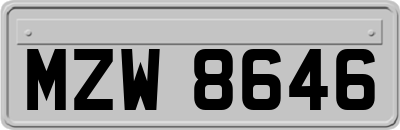 MZW 8646